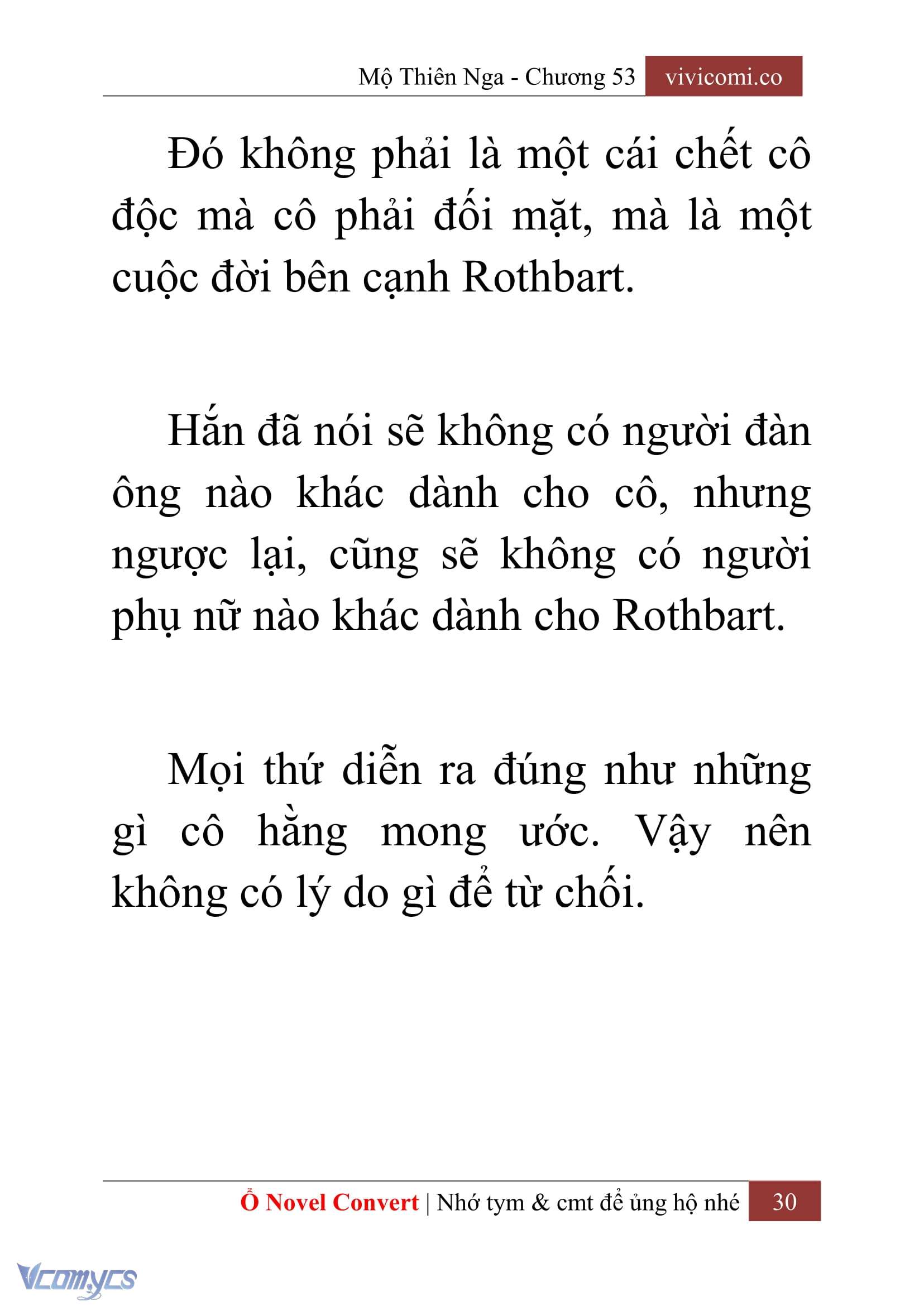 Mộ Thiên Nga - Chương 53 vivicomi.co

Đó không phải là một cái chết cô độc mà cô phải đối mặt, mà là một cuộc đời bên cạnh Rothbart.

Hắn đã nói sẽ không có người đàn ông nào khác dành cho cô, nhưng ngược lại, cũng sẽ không có người phụ nữ nào khác dành cho Rothbart.

Mọi thứ diễn ra đúng như những gì cô hằng mong ước. Vậy nên không có lý do gì để từ chối.

Ổ Novel Convert | Nhớ tym & cmt để ủng hộ nhé 30

Vcomycs